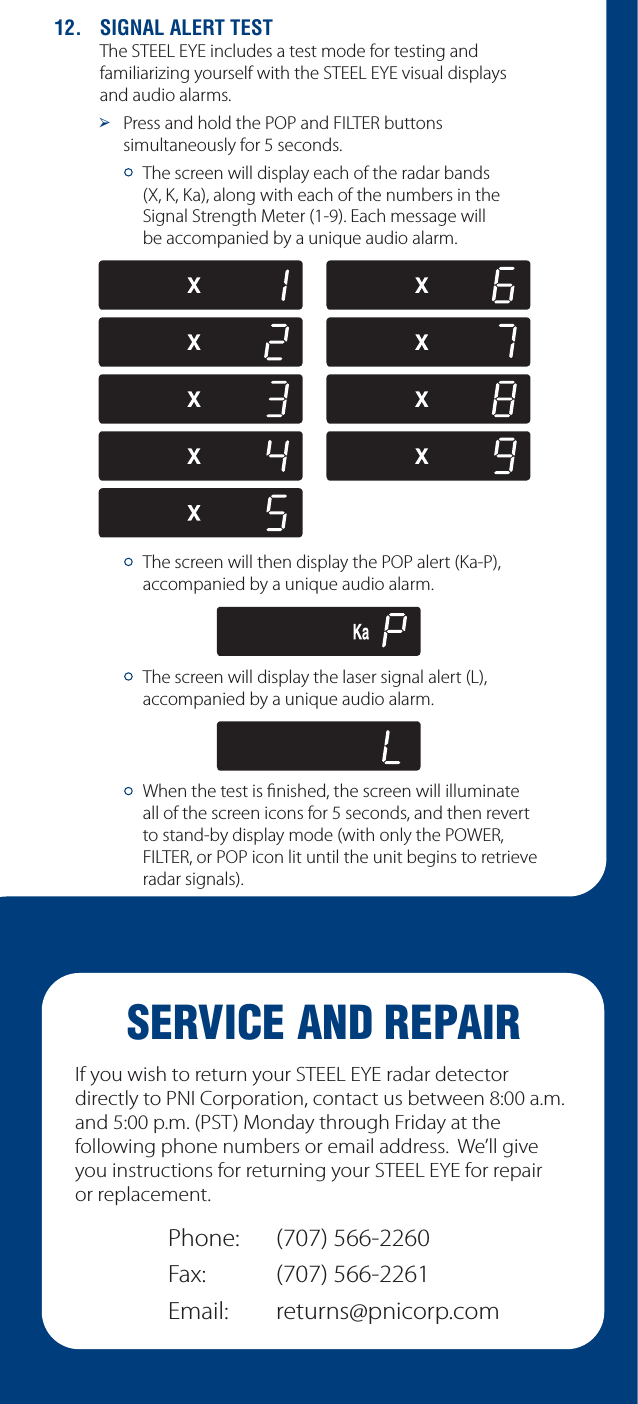 12. SIGNAL ALERT TEST

The STEEL EYE includes a test mode for testing and familiarizing yourself with the STEEL EYE visual displays and audio alarms.

➢ Press and hold the POP and FILTER buttons simultaneously for 5 seconds.

○ The screen will display each of the radar bands (X, K, Ka), along with each of the numbers in the Signal Strength Meter (1-9). Each message will be accompanied by a unique audio alarm.

X 1
X 2
X 3
X 4
X 5
X 6
X 7
X 8
X 9

○ The screen will then display the POP alert (Ka-P), accompanied by a unique audio alarm.

Ka P

○ The screen will display the laser signal alert (L), accompanied by a unique audio alarm.

L

○ When the test is finished, the screen will illuminate all of the screen icons for 5 seconds, and then revert to stand-by display mode (with only the POWER, FILTER, or POP icon lit until the unit begins to retrieve radar signals).

SERVICE AND REPAIR

If you wish to return your STEEL EYE radar detector directly to PNI Corporation, contact us between 8:00 a.m. and 5:00 p.m. (PST) Monday through Friday at the following phone numbers or email address. We'll give you instructions for returning your STEEL EYE for repair or replacement.

Phone: (707) 566-2260
Fax: (707) 566-2261
Email: returns@pnicorp.com